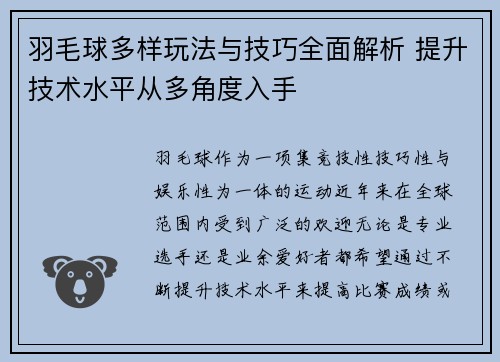 羽毛球多样玩法与技巧全面解析 提升技术水平从多角度入手

羽毛球作为一项集竞技性技巧性与娱乐性为一体的运动近年来在全球范围内受到广泛的欢迎无论是专业选手还是业余爱好者都希望通过不断提升技术水平来提高比赛成绩或